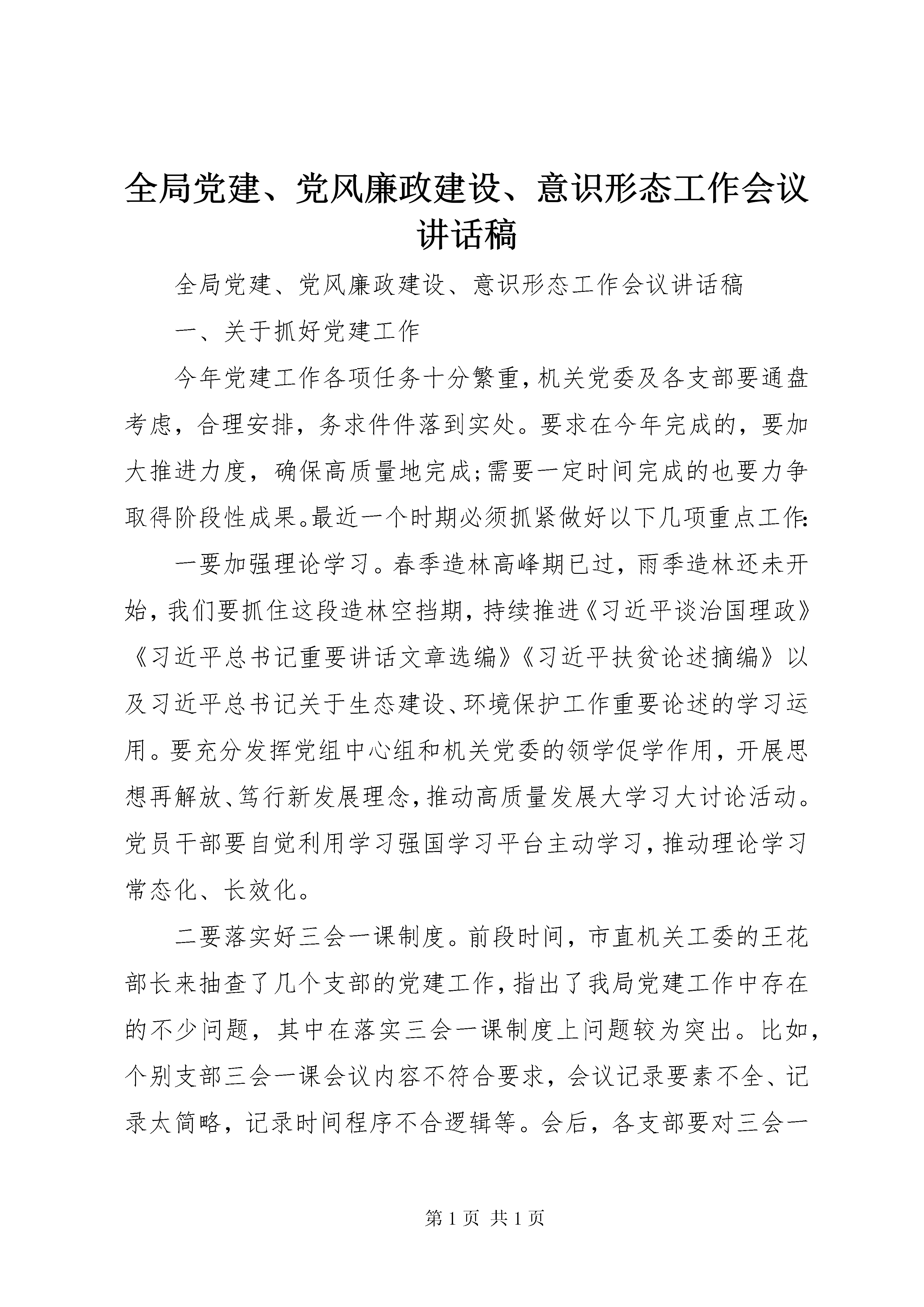 全局党建、党风廉政建设、意识形态工作会议讲话稿

全局党建、党风廉政建设、意识形态工作会议讲话稿

一、关于抓好党建工作

今年党建工作各项任务十分繁重，机关党委及各支部要通盘考虑，合理安排，务求件件落到实处。要求在今年完成的，要加大推进力度，确保高质量地完成;需要一定时间完成的也要力争取得阶段性成果。最近一个时期必须抓紧做好以下几项重点工作:

一要加强理论学习。春季造林高峰期已过，雨季造林还未开始，我们要抓住这段造林空挡期，持续推进《习近平谈治国理政》《习近平总书记重要讲话文章选编》《习近平扶贫论述摘编》以及习近平总书记关于生态建设、环境保护工作重要论述的学习运用。要充分发挥党组中心组和机关党委的领学促学作用，开展思想再解放、笃行新发展理念，推动高质量发展大学习大讨论活动。党员干部要自觉利用学习强国学习平台主动学习，推动理论学习常态化、长效化。

二要落实好三会一课制度。前段时间，市直机关工委的王花部长来抽查了几个支部的党建工作，指出了我局党建工作中存在的不少问题，其中在落实三会一课制度上问题较为突出。比如，个别支部三会一课会议内容不符合要求，会议记录要素不全、记录太简略，记录时间程序不合逻辑等。会后，各支部要对三会一

第 1 页 共 1 页